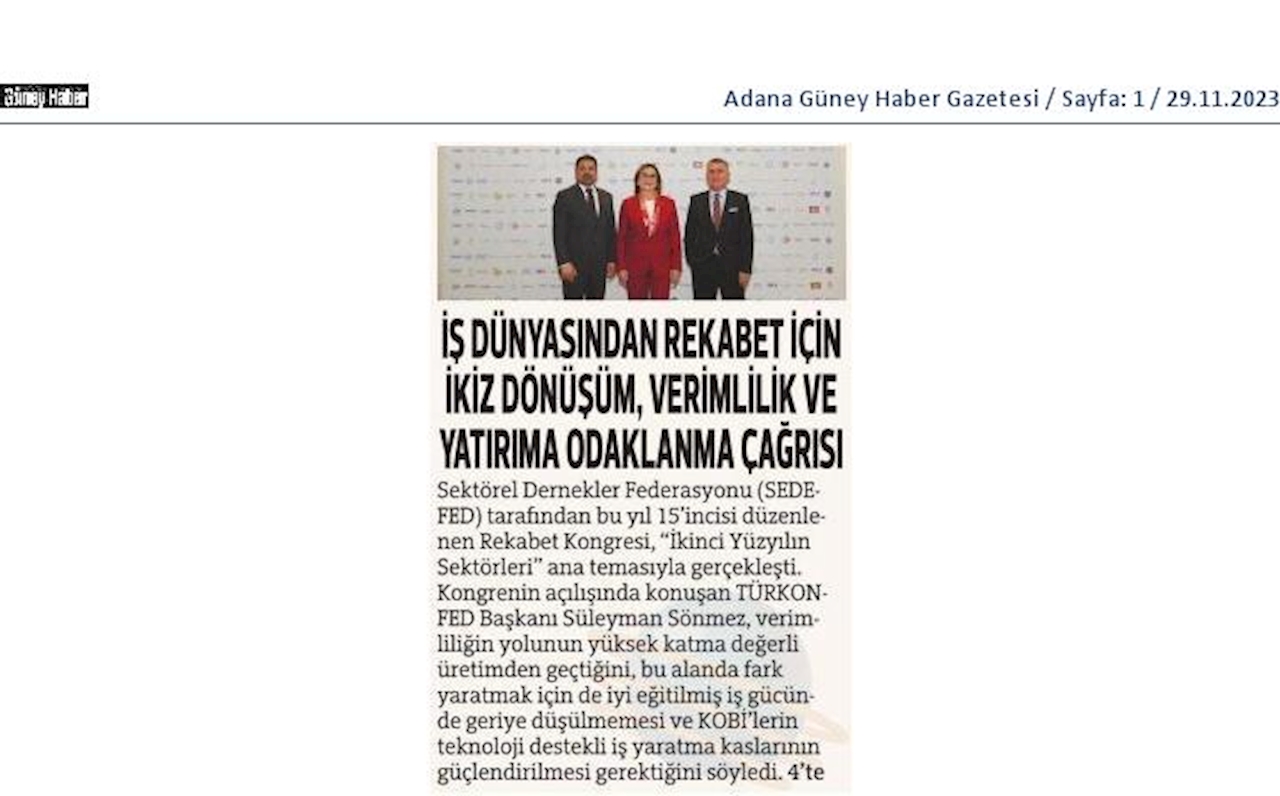 Güney Haber

Adana Güney Haber Gazetesi / Sayfa: 1 / 29.11.2023

İŞ DÜNYASINDAN REKABET İÇİN İKİZ DÖNÜŞÜM, VERİMLİLİK VE YATIRIMA ODAKLANMA ÇAĞRISI

Sektörel Dernekler Federasyonu (SEDEFED) tarafından bu yıl 15'incisi düzenlenen Rekabet Kongresi, "İkinci Yüzyılın Sektörleri" ana temasıyla gerçekleşti. Kongrenin açılışında konuşan TÜRKONFED Başkanı Süleyman Sönmez, verimliliğin yolunun yüksek katma değerli üretimden geçtiğini, bu alanda fark yaratmak için de iyi eğitilmiş iş gücünde geriye düşülmemesi ve KOBİ'lerin teknoloji destekli iş yaratma kaslarının güçlendirilmesi gerektiğini söyledi. 4'te